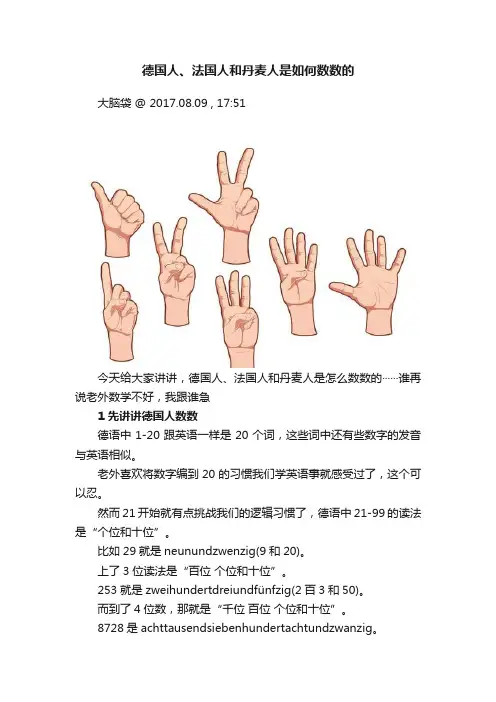 德国人、法国人和丹麦人是如何数数的

大脑袋 @ 2017.08.09 , 17:51

今天给大家讲讲，德国人、法国人和丹麦人是怎么数数的……谁再说老外数学不好，我跟谁急

1 先讲讲德国人数数

德语中 1-20 跟英语一样是 20 个词，这些词中还有些数字的发音与英语相似。

老外喜欢将数字编到 20 的习惯我们学英语事就感受过了，这个可以忍。

然而 21 开始就有点挑战我们的逻辑习惯了，德语中 21-99 的读法是“个位和十位”。

比如 29 就是 neunundzwenzig(9 和 20)。

上了 3 位读法是“百位 个位和十位”。

253 就是 zweihundertdreiundfünfzig(2 百 3 和 50)。

而到了 4 位数，那就是“千位 百位 个位和十位”。

8728 是 achttausendsiebenhundertachtundzwanzig。